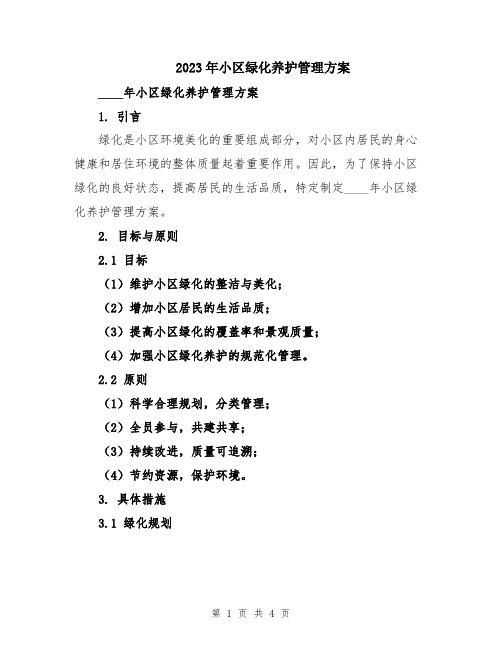 2023年小区绿化养护管理方案

____年小区绿化养护管理方案

1. 引言

绿化是小区环境美化的重要组成部分，对小区内居民的身心健康和居住环境的整体质量起着重要作用。因此，为了保持小区绿化的良好状态，提高居民的生活品质，特定制定____年小区绿化养护管理方案。

2. 目标与原则

2.1 目标

（1）维护小区绿化的整洁与美化；

（2）增加小区居民的生活品质；

（3）提高小区绿化的覆盖率和景观质量；

（4）加强小区绿化养护的规范化管理。

2.2 原则

（1）科学合理规划，分类管理；

（2）全员参与，共建共享；

（3）持续改进，质量可追溯；

（4）节约资源，保护环境。

3. 具体措施

3.1 绿化规划

第 1 页 共 4 页